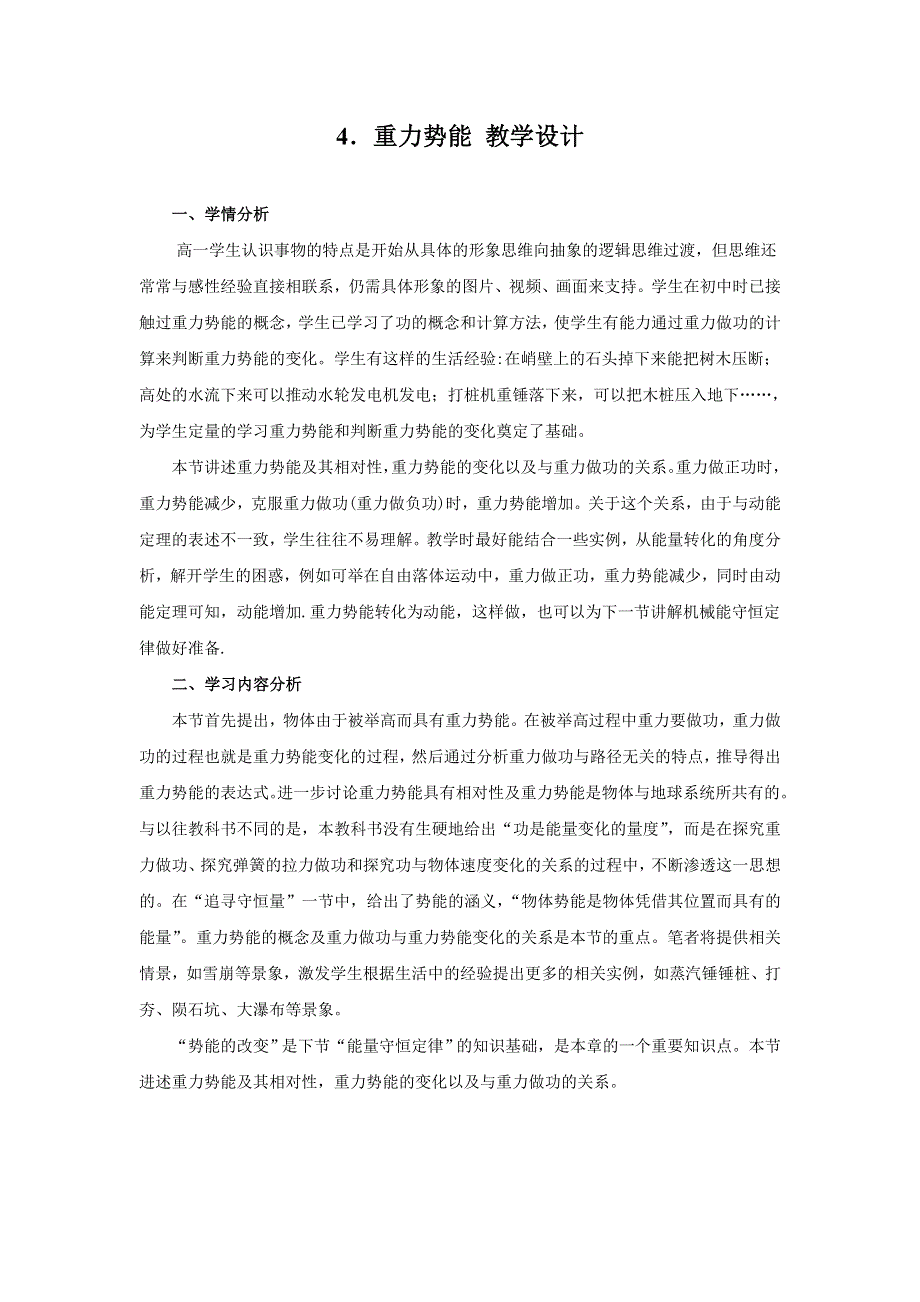 4．重力势能 教学设计

一、学情分析

高一学生认识事物的特点是开始从具体的形象思维向抽象的逻辑思维过渡，但思维还常常与感性经验直接相联系，仍需具体形象的图片、视频、画面来支持。学生在初中时已接触过重力势能的概念，学生已学习了功的概念和计算方法，使学生有能力通过重力做功的计算来判断重力势能的变化。学生有这样的生活经验:在峭壁上的石头掉下来能把树木压断；高处的水流下来可以推动水轮发电机发电；打桩机重锤落下来，可以把木桩压入地下……，为学生定量的学习重力势能和判断重力势能的变化奠定了基础。

本节讲述重力势能及其相对性,重力势能的变化以及与重力做功的关系。重力做正功时，重力势能减少，克服重力做功(重力做负功)时，重力势能增加。关于这个关系，由于与动能定理的表述不一致，学生往往不易理解。教学时最好能结合一些实例，从能量转化的角度分析，解开学生的困惑，例如可举在自由落体运动中，重力做正功，重力势能减少，同时由动能定理可知，动能增加.重力势能转化为动能，这样做，也可以为下一节讲解机械能守恒定律做好准备.

二、学习内容分析

本节首先提出，物体由于被举高而具有重力势能。在被举高过程中重力要做功，重力做功的过程也就是重力势能变化的过程，然后通过分析重力做功与路径无关的特点，推导得出重力势能的表达式。进一步讨论重力势能具有相对性及重力势能是物体与地球系统所共有的。与以往教科书不同的是，本教科书没有生硬地给出“功是能量变化的量度”，而是在探究重力做功、探究弹簧的拉力做功和探究功与物体速度变化的关系的过程中，不断渗透这一思想的。在“追寻守恒量”一节中，给出了势能的涵义，“物体势能是物体凭借其位置而具有的能量”。重力势能的概念及重力做功与重力势能变化的关系是本节的重点。笔者将提供相关情景，如雪崩等景象，激发学生根据生活中的经验提出更多的相关实例，如蒸汽锤锤桩、打夯、陨石坑、大瀑布等景象。

“势能的改变”是下节“能量守恒定律”的知识基础，是本章的一个重要知识点。本节进述重力势能及其相对性，重力势能的变化以及与重力做功的关系。